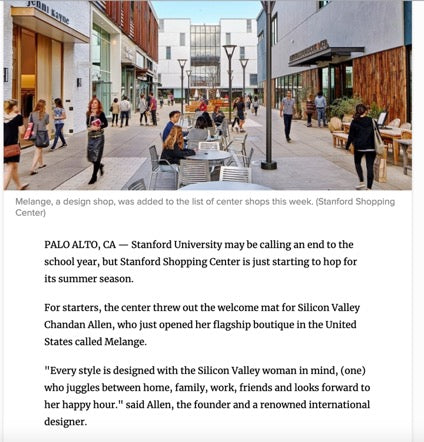 Jenni Kayne

Melange, a design shop, was added to the list of center shops this week. (Stanford Shopping Center)

PALO ALTO, CA — Stanford University may be calling an end to the school year, but Stanford Shopping Center is just starting to hop for its summer season.

For starters, the center threw out the welcome mat for Silicon Valley Chandan Allen, who just opened her flagship boutique in the United States called Melange.

"Every style is designed with the Silicon Valley woman in mind, (one) who juggles between home, family, work, friends and looks forward to her happy hour." said Allen, the founder and a renowned international designer.